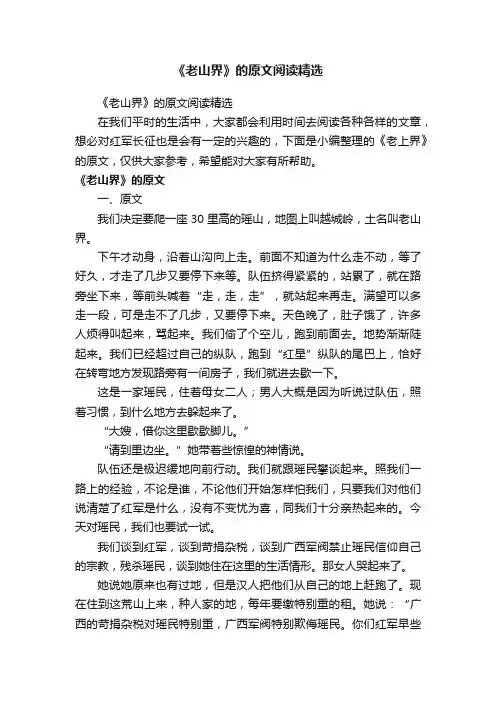 《老山界》的原文阅读精选

《老山界》的原文阅读精选

在我们平时的生活中，大家都会利用时间去阅读各种各样的文章，想必对红军长征也是会有一定的兴趣的，下面是小编整理的《老上界》的原文，仅供大家参考，希望能对大家有所帮助。

《老山界》的原文

一、原文

我们决定要爬一座 30 里高的瑶山，地图上叫越城岭，土名叫老山界。

下午才动身，沿着山沟向上走。前面不知道为什么走不动，等了好久，才走了几步又要停下来等。队伍挤得紧紧的，站累了，就在路旁坐下来，等前头喊着“走，走，走”，就站起来再走。满望可以多走一段，可是走不了几步，又要停下来。天色晚了，肚子饿了，许多人烦得叫起来，骂起来。我们偷了个空儿，跑到前面去。地势渐渐陡起来。我们已经超过自己的纵队，跑到“红星”纵队的尾巴上，恰好在转弯地方发现路旁有一间房子，我们就进去歇一下。

这是一家瑶民，住着母女二人；男人大概是因为听说过队伍，照着习惯，到什么地方去躲起来了。

“大嫂，借你这里歇歇脚儿。”

“请到里边坐。”她带着些惊惶的神情说。

队伍还是极迟缓地向前行动。我们就跟瑶民攀谈起来。照我们一路上的经验，不论是谁，不论他们开始怎样怕我们，只要我们对他们说清楚了红军是什么，没有不变忧为喜，同我们十分亲热起来的。今天对瑶民，我们也要试一试。

我们谈到红军，谈到苛捐杂税，谈到广西军阀禁止瑶民信仰自己的宗教，残杀瑶民，谈到她住在这里的生活情形。那女人哭起来了。

她说她原来也有过地，但是汉人把他们从自己的地上赶跑了。现在住到这荒山上来，种人家的地，每年要缴特别重的租。她说：“广西的苛捐杂税对瑶民特别重，广西军阀特别欺侮瑶民。你们红军早些